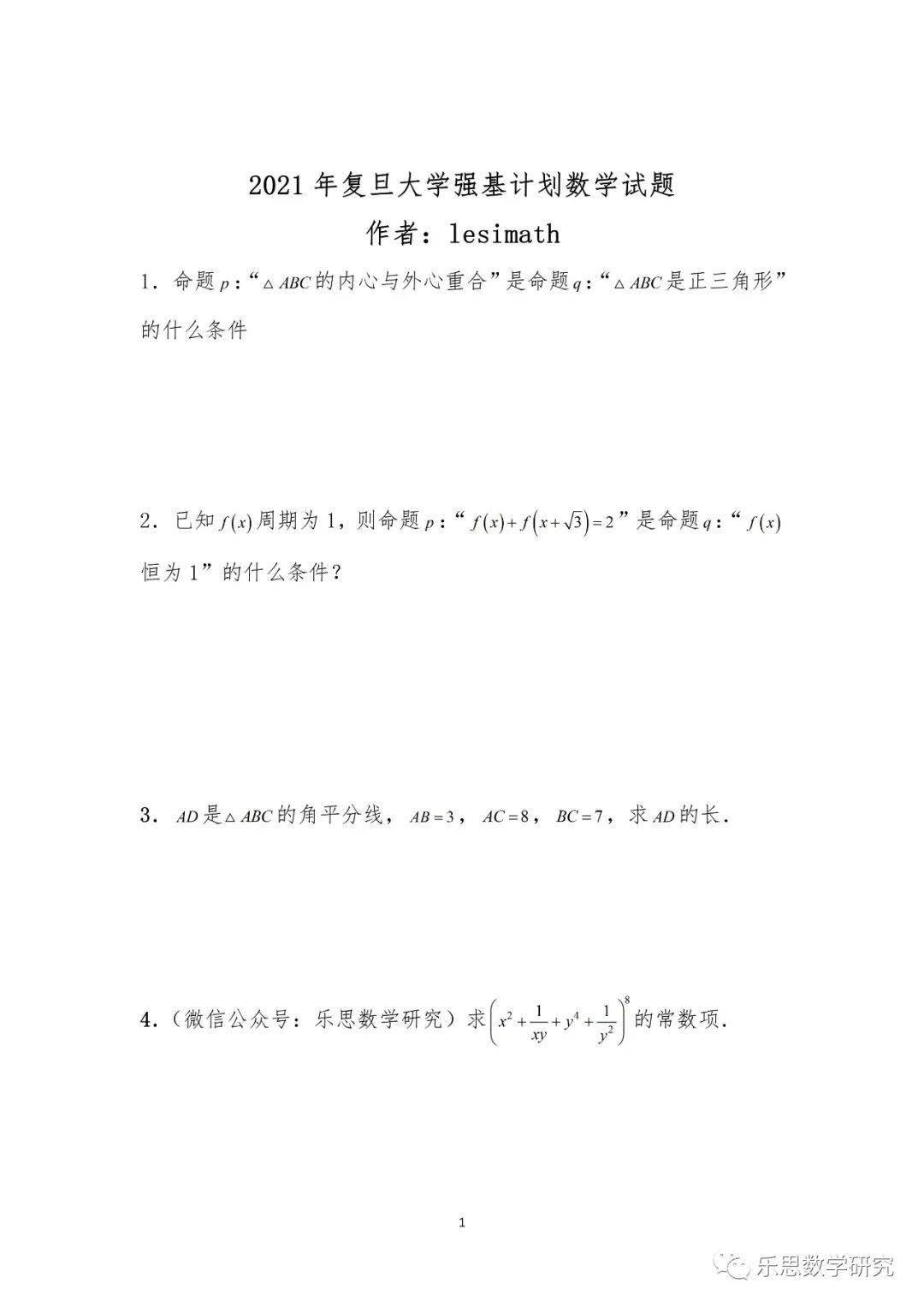 2021 年复旦大学强基计划数学试题

作者：lesimath

1．命题 $p$：“$\triangle ABC$ 的内心与外心重合”是命题 $q$：“$\triangle ABC$ 是正三角形”的什么条件

2．已知 $f(x)$ 周期为 1，则命题 $p$：“$f(x)+f\left(x+\sqrt{3}\right)=2$”是命题 $q$：“$f(x)$ 恒为 1”的什么条件？

3．$AD$ 是 $\triangle ABC$ 的角平分线，$AB=3$，$AC=8$，$BC=7$，求 $AD$ 的长.

4.（微信公众号：乐思数学研究）求 $\left(x^2+\frac{1}{xy}+y^4+\frac{1}{y^2}\right)^8$ 的常数项.

1

乐思数学研究